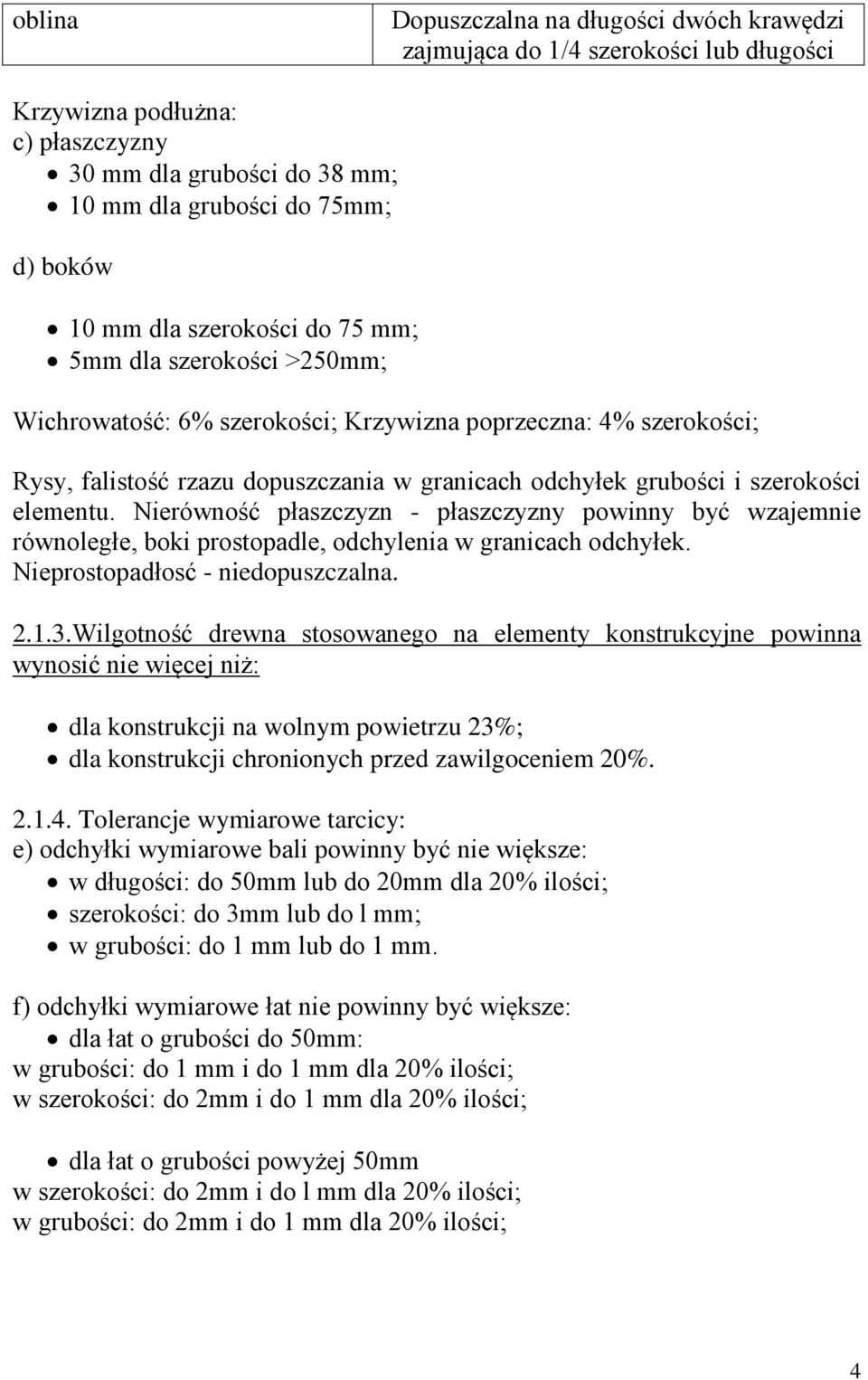 | oblina | Dopuszczalna na długości dwóch krawędzi zajmująca do 1/4 szerokości lub długości |
|---|---|

Krzywizna podłużna:
c) płaszczyzny
- 30 mm dla grubości do 38 mm;
- 10 mm dla grubości do 75mm;

d) boków

- 10 mm dla szerokości do 75 mm;
- 5mm dla szerokości >250mm;

Wichrowatość: 6% szerokości; Krzywizna poprzeczna: 4% szerokości;

Rysy, falistość rzazu dopuszczania w granicach odchyłek grubości i szerokości elementu. Nierówność płaszczyzn - płaszczyzny powinny być wzajemnie równoległe, boki prostopadle, odchylenia w granicach odchyłek. Nieprostopadłość - niedopuszczalna.

2.1.3.Wilgotność drewna stosowanego na elementy konstrukcyjne powinna wynosić nie więcej niż:

- dla konstrukcji na wolnym powietrzu 23%;
- dla konstrukcji chronionych przed zawilgoceniem 20%.

2.1.4. Tolerancje wymiarowe tarcicy:
e) odchyłki wymiarowe bali powinny być nie większe:
- w długości: do 50mm lub do 20mm dla 20% ilości;
- szerokości: do 3mm lub do l mm;
- w grubości: do 1 mm lub do 1 mm.

f) odchyłki wymiarowe łat nie powinny być większe:
- dla łat o grubości do 50mm:
w grubości: do 1 mm i do 1 mm dla 20% ilości;
w szerokości: do 2mm i do 1 mm dla 20% ilości;

- dla łat o grubości powyżej 50mm
w szerokości: do 2mm i do l mm dla 20% ilości;
w grubości: do 2mm i do 1 mm dla 20% ilości;

4